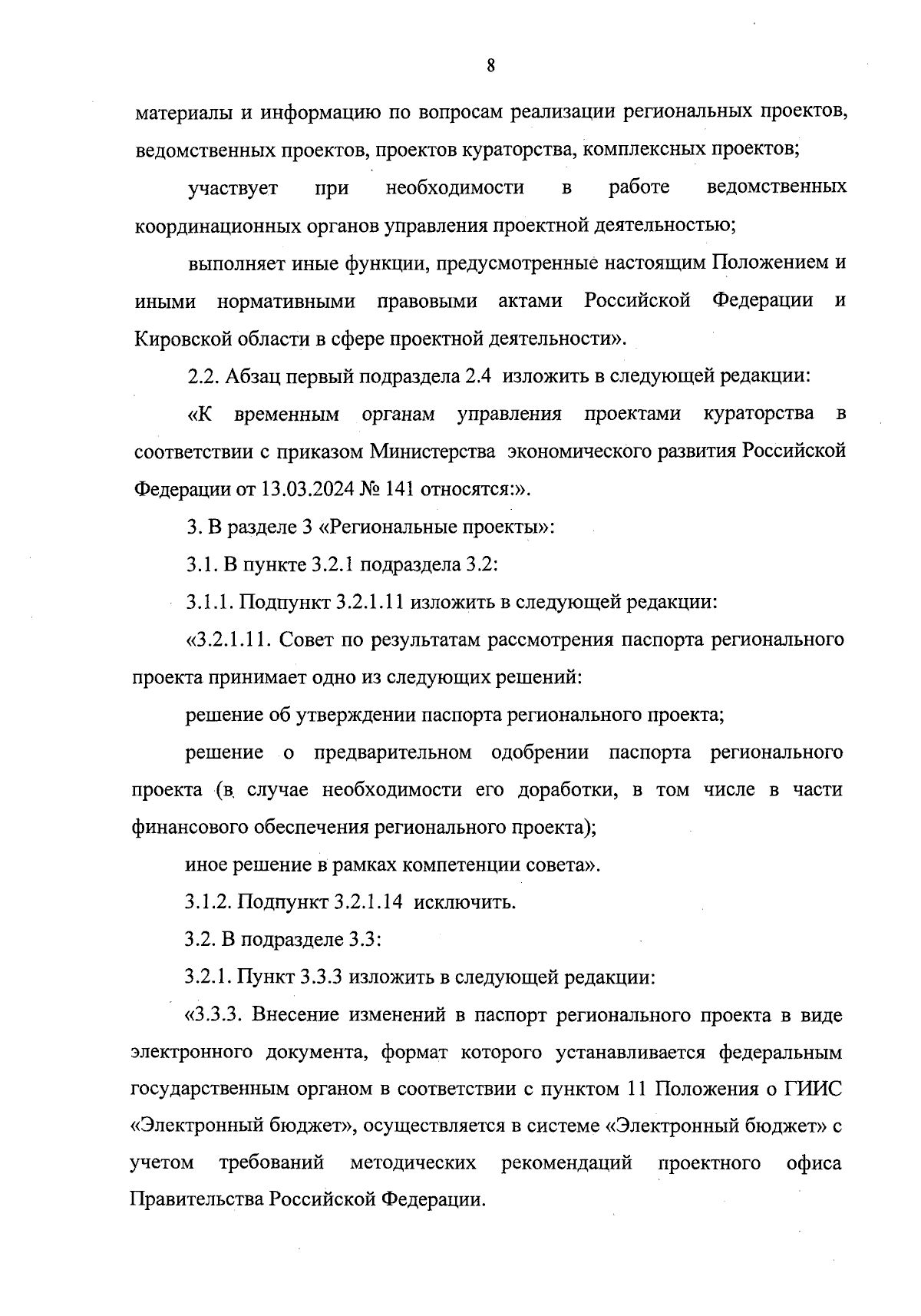 8

материалы и информацию по вопросам реализации региональных проектов, ведомственных проектов, проектов кураторства, комплексных проектов;

участвует при необходимости в работе ведомственных координационных органов управления проектной деятельностью;

выполняет иные функции, предусмотренные настоящим Положением и иными нормативными правовыми актами Российской Федерации и Кировской области в сфере проектной деятельности».

2.2. Абзац первый подраздела 2.4 изложить в следующей редакции:

«К временным органам управления проектами кураторства в соответствии с приказом Министерства экономического развития Российской Федерации от 13.03.2024 № 141 относятся:».

3. В разделе 3 «Региональные проекты»:

3.1. В пункте 3.2.1 подраздела 3.2:

3.1.1. Подпункт 3.2.1.11 изложить в следующей редакции:

«3.2.1.11. Совет по результатам рассмотрения паспорта регионального проекта принимает одно из следующих решений:

решение об утверждении паспорта регионального проекта;

решение о предварительном одобрении паспорта регионального проекта (в случае необходимости его доработки, в том числе в части финансового обеспечения регионального проекта);

иное решение в рамках компетенции совета».

3.1.2. Подпункт 3.2.1.14 исключить.

3.2. В подразделе 3.3:

3.2.1. Пункт 3.3.3 изложить в следующей редакции:

«3.3.3. Внесение изменений в паспорт регионального проекта в виде электронного документа, формат которого устанавливается федеральным государственным органом в соответствии с пунктом 11 Положения о ГИИС «Электронный бюджет», осуществляется в системе «Электронный бюджет» с учетом требований методических рекомендаций проектного офиса Правительства Российской Федерации.